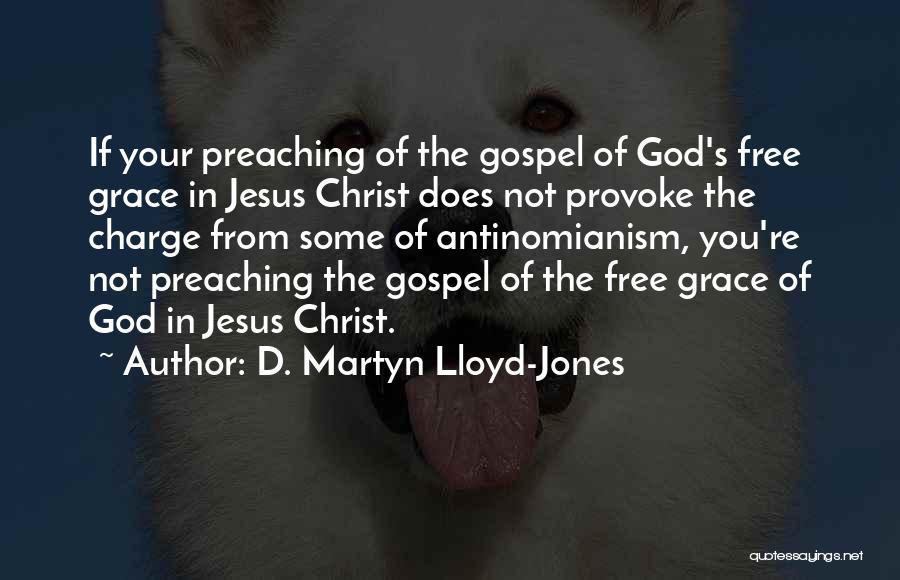 If your preaching of the gospel of God's free grace in Jesus Christ does not provoke the charge from some of antinomianism, you're not preaching the gospel of the free grace of God in Jesus Christ.

~ Author: D. Martyn Lloyd-Jones

quotessayings.net